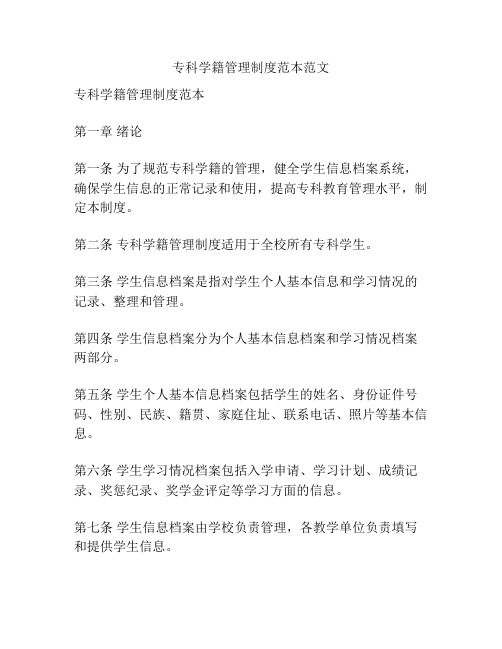 专科学籍管理制度范本范文

专科学籍管理制度范本

第一章 绪论

第一条 为了规范专科学籍的管理，健全学生信息档案系统，确保学生信息的正常记录和使用，提高专科教育管理水平，制定本制度。

第二条 专科学籍管理制度适用于全校所有专科学生。

第三条 学生信息档案是指对学生个人基本信息和学习情况的记录、整理和管理。

第四条 学生信息档案分为个人基本信息档案和学习情况档案两部分。

第五条 学生个人基本信息档案包括学生的姓名、身份证件号码、性别、民族、籍贯、家庭住址、联系电话、照片等基本信息。

第六条 学生学习情况档案包括入学申请、学习计划、成绩记录、奖惩纪录、奖学金评定等学习方面的信息。

第七条 学生信息档案由学校负责管理，各教学单位负责填写和提供学生信息。